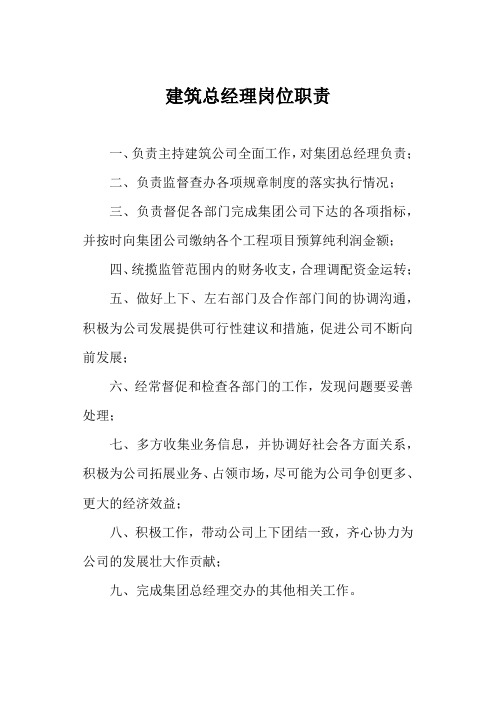 建筑总经理岗位职责

一、负责主持建筑公司全面工作，对集团总经理负责；

二、负责监督查办各项规章制度的落实执行情况；

三、负责督促各部门完成集团公司下达的各项指标，并按时向集团公司缴纳各个工程项目预算纯利润金额；

四、统揽监管范围内的财务收支，合理调配资金运转；

五、做好上下、左右部门及合作部门间的协调沟通，积极为公司发展提供可行性建议和措施，促进公司不断向前发展；

六、经常督促和检查各部门的工作，发现问题要妥善处理；

七、多方收集业务信息，并协调好社会各方面关系，积极为公司拓展业务、占领市场，尽可能为公司争创更多、更大的经济效益；

八、积极工作，带动公司上下团结一致，齐心协力为公司的发展壮大作贡献；

九、完成集团总经理交办的其他相关工作。